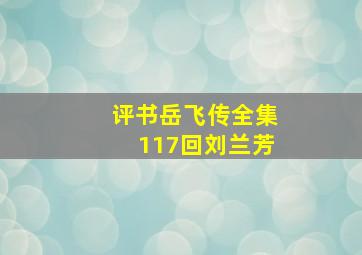 评书岳飞传全集
117回刘兰芳